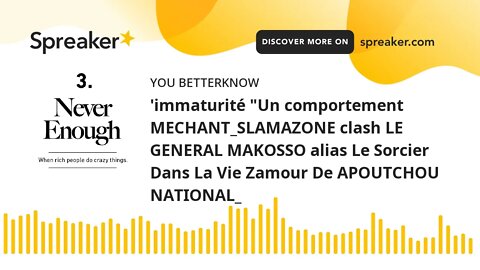 Spreaker

DISCOVER MORE ON spreaker.com

3.

Never Enough

When rich people do crazy things.

YOU BETTERKNOW

'immaturité "Un comportement MECHANT_SLAMAZONE clash LE GENERAL MAKOSSO alias Le Sorcier Dans La Vie Zamour De APOUTCHOU NATIONAL_